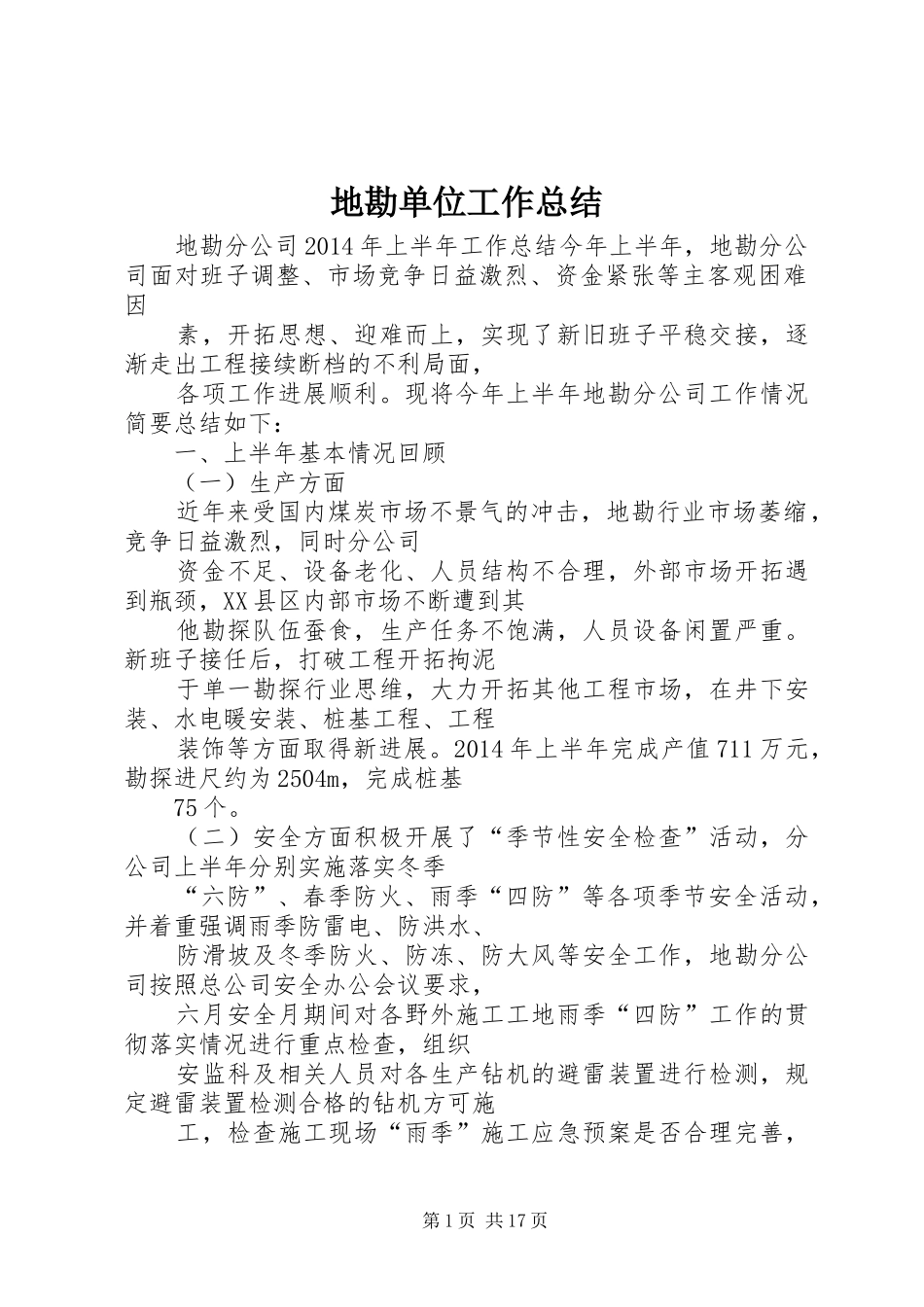 地勘单位工作总结

地勘分公司2014年上半年工作总结今年上半年，地勘分公司面对班子调整、市场竞争日益激烈、资金紧张等主客观困难因

素，开拓思想、迎难而上，实现了新旧班子平稳交接，逐渐走出工程接续断档的不利局面，

各项工作进展顺利。现将今年上半年地勘分公司工作情况简要总结如下：

一、上半年基本情况回顾

（一）生产方面

近年来受国内煤炭市场不景气的冲击，地勘行业市场萎缩，竞争日益激烈，同时分公司

资金不足、设备老化、人员结构不合理，外部市场开拓遇到瓶颈，XX县区内部市场不断遭到其

他勘探队伍蚕食，生产任务不饱满，人员设备闲置严重。新班子接任后，打破工程开拓拘泥

于单一勘探行业思维，大力开拓其他工程市场，在井下安装、水电暖安装、桩基工程、工程

装饰等方面取得新进展。2014年上半年完成产值711万元，勘探进尺约为2504m，完成桩基

75个。

（二）安全方面积极开展了“季节性安全检查”活动，分公司上半年分别实施落实冬季

“六防”、春季防火、雨季“四防”等各项季节安全活动，并着重强调雨季防雷电、防洪水、

防滑坡及冬季防火、防冻、防大风等安全工作，地勘分公司按照总公司安全办公会议要求，

六月安全月期间对各野外施工工地雨季“四防”工作的贯彻落实情况进行重点检查，组织

安监科及相关人员对各生产钻机的避雷装置进行检测，规定避雷装置检测合格的钻机方可施

工，检查施工现场“雨季”施工应急预案是否合理完善，

第1页 共17页